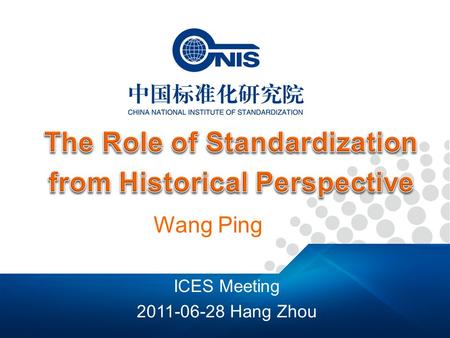 CNIS

中国标准化研究院
CHINA NATIONAL INSTITUTE OF STANDARDIZATION

The Role of Standardization from Historical Perspective

Wang Ping

ICES Meeting
2011-06-28 Hang Zhou